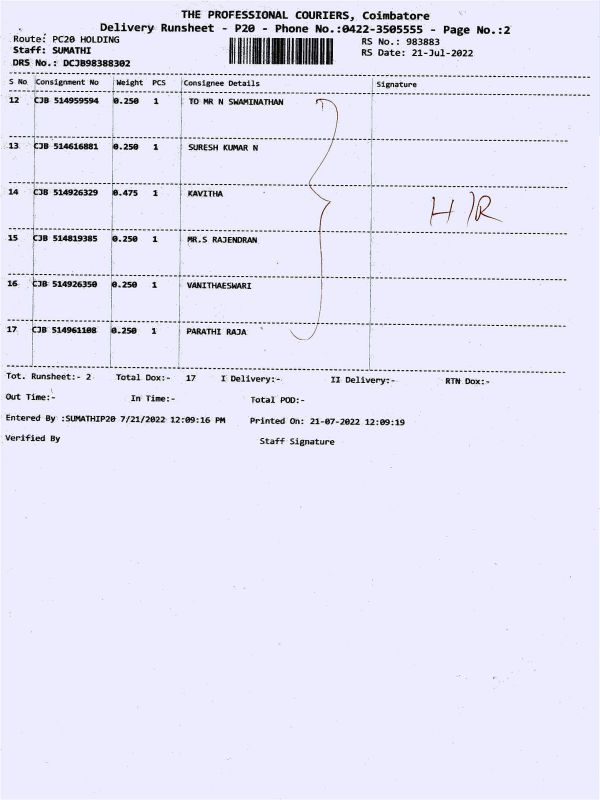 THE PROFESSIONAL COURIERS, Coimbatore
Delivery Runsheet - P20 - Phone No.:0422-3505555 - Page No.:2

Route: PC20 HOLDING
Staff: SUMATHI
DRS No.: DCJB98388302

RS No.: 983883
RS Date: 21-Jul-2022

| S No | Consignment No | Weight | PCS | Consignee Details | Signature |
|---|---|---|---|---|---|
| 12 | CJB 514959594 | 0.250 | 1 | TO MR N SWAMINATHAN | |
| 13 | CJB 514616881 | 0.250 | 1 | SURESH KUMAR N | |
| 14 | CJB 514926329 | 0.475 | 1 | KAVITHA | H/R |
| 15 | CJB 514819385 | 0.250 | 1 | MR.S RAJENDRAN | |
| 16 | CJB 514926350 | 0.250 | 1 | VANITHAESWARI | |
| 17 | CJB 514961108 | 0.250 | 1 | PARATHI RAJA | |

Tot. Runsheet:- 2 Total Dox:- 17 I Delivery:- II Delivery:- RTN Dox:-

Out Time:- In Time:- Total POD:-

Entered By :SUMATHIP20 7/21/2022 12:09:16 PM Printed On: 21-07-2022 12:09:19

Verified By Staff Signature